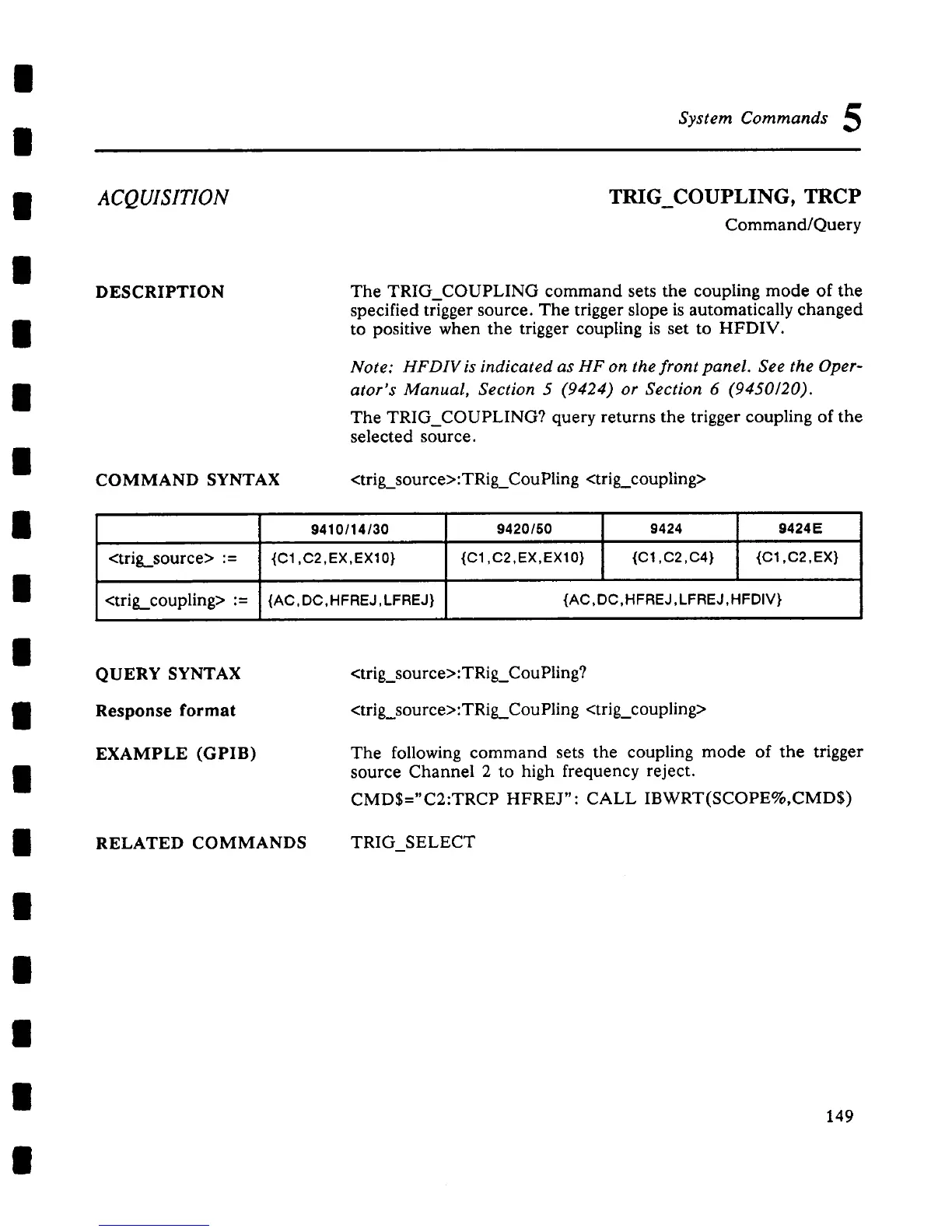 System Commands 5

ACQUISITION

TRIG_COUPLING, TRCP
Command/Query

DESCRIPTION

The TRIG_COUPLING command sets the coupling mode of the specified trigger source. The trigger slope is automatically changed to positive when the trigger coupling is set to HFDIV.

Note: HFDIV is indicated as HF on the front panel. See the Operator's Manual, Section 5 (9424) or Section 6 (9450/20).

The TRIG_COUPLING? query returns the trigger coupling of the selected source.

COMMAND SYNTAX

<trig_source>:TRig_CouPling <trig_coupling>

| | 9410/14/30 | 9420/50 | 9424 | 9424E |
|---|---|---|---|---|
| <trig_source> := | {C1,C2,EX,EX10} | {C1,C2,EX,EX10} | {C1,C2,C4} | {C1,C2,EX} |
| <trig_coupling> := | {AC,DC,HFREJ,LFREJ} | {AC,DC,HFREJ,LFREJ,HFDIV} | | |

QUERY SYNTAX

<trig_source>:TRig_CouPling?

Response format

<trig_source>:TRig_CouPling <trig_coupling>

EXAMPLE (GPIB)

The following command sets the coupling mode of the trigger source Channel 2 to high frequency reject.

CMD$="C2:TRCP HFREJ": CALL IBWRT(SCOPE%,CMD$)

RELATED COMMANDS

TRIG_SELECT

149